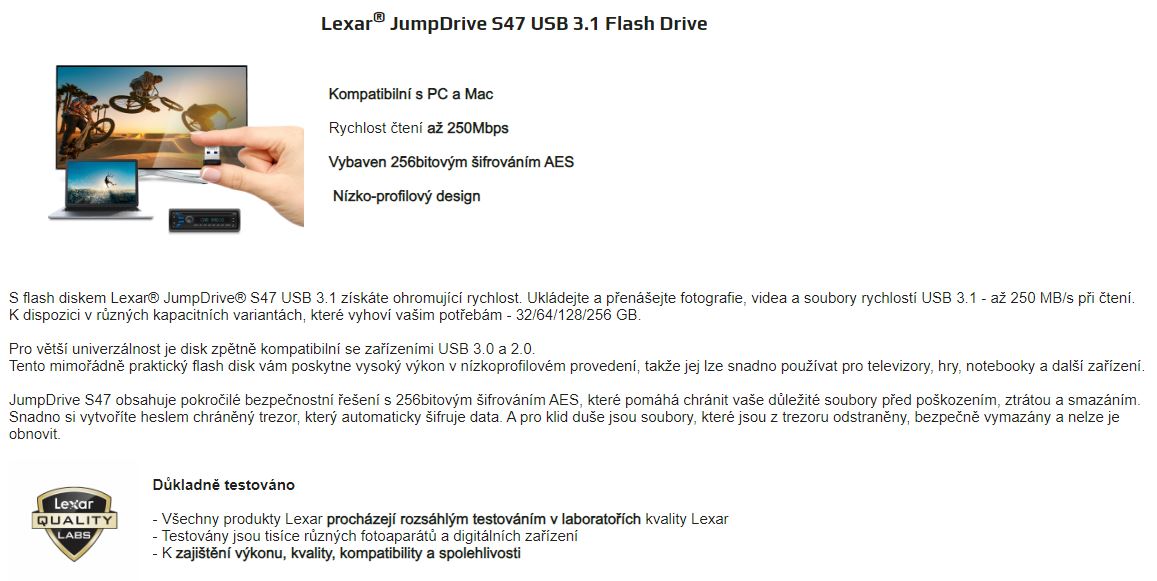 Lexar® JumpDrive S47 USB 3.1 Flash Drive

Kompatibilní s PC a Mac

Rychlost čtení až 250Mbps

Vybaven 256bitovým šifrováním AES

Nízko-profilový design

S flash diskem Lexar® JumpDrive® S47 USB 3.1 získáte ohromující rychlost. Ukládejte a přenášejte fotografie, videa a soubory rychlostí USB 3.1 - až 250 MB/s při čtení. K dispozici v různých kapacitních variantách, které vyhoví vašim potřebám - 32/64/128/256 GB.

Pro větší univerzálnost je disk zpětně kompatibilní se zařízeními USB 3.0 a 2.0.
Tento mimořádně praktický flash disk vám poskytne vysoký výkon v nízkoprofilovém provedení, takže jej lze snadno používat pro televizory, hry, notebooky a další zařízení.

JumpDrive S47 obsahuje pokročilé bezpečnostní řešení s 256bitovým šifrováním AES, které pomáhá chránit vaše důležité soubory před poškozením, ztrátou a smazáním. Snadno si vytvoříte heslem chráněný trezor, který automaticky šifruje data. A pro klid duše jsou soubory, které jsou z trezoru odstraněny, bezpečně vymazány a nelze je obnovit.

Lexar QUALITY LABS

Důkladně testováno

- Všechny produkty Lexar procházejí rozsáhlým testováním v laboratořích kvality Lexar
- Testovány jsou tisíce různých fotoaparátů a digitálních zařízení
- K zajištění výkonu, kvality, kompatibility a spolehlivosti